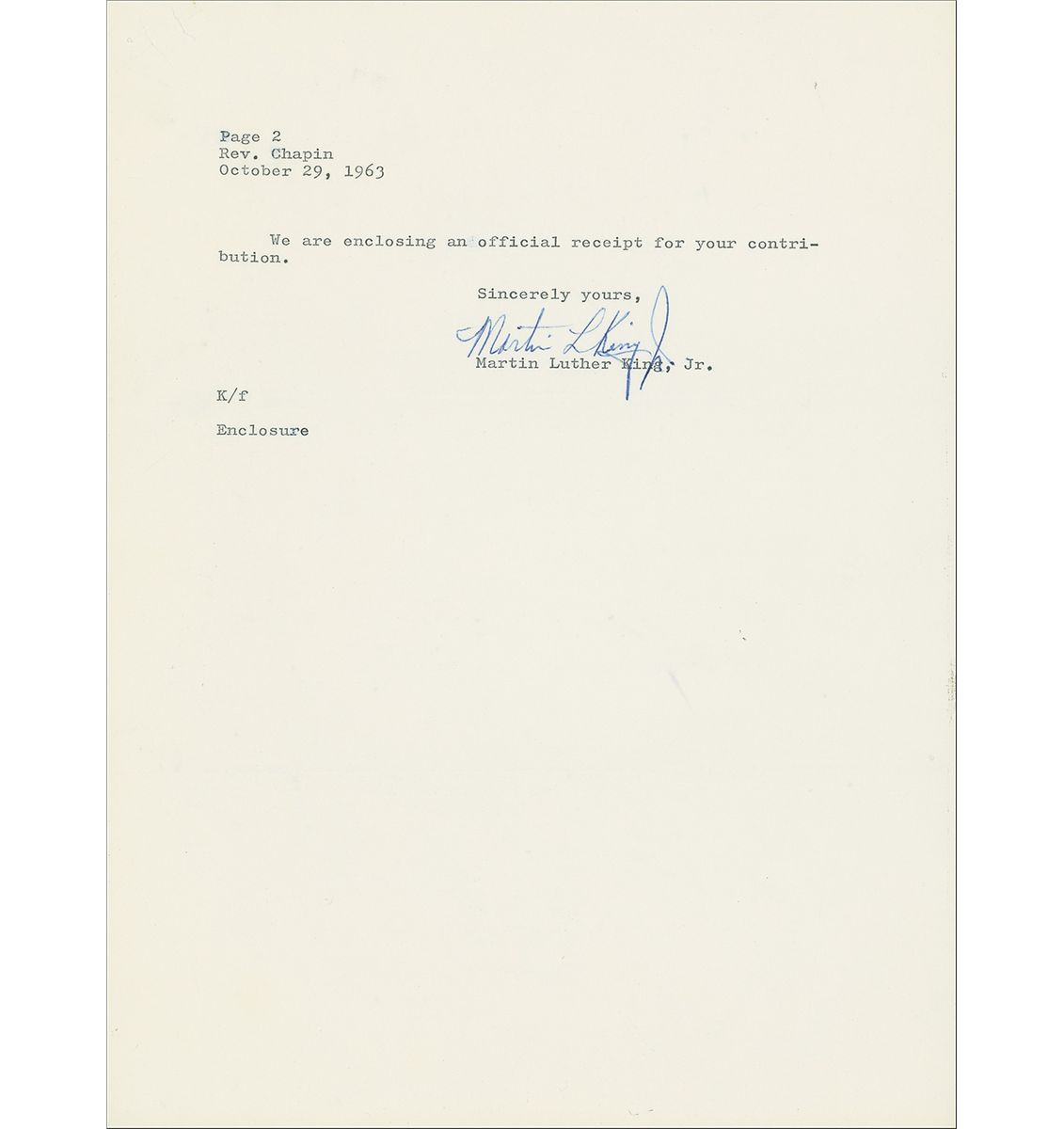 Page 2
Rev. Chapin
October 29, 1963

We are enclosing an official receipt for your contribution.

Sincerely yours,

Martin L King Jr

Martin Luther King, Jr.

K/f

Enclosure